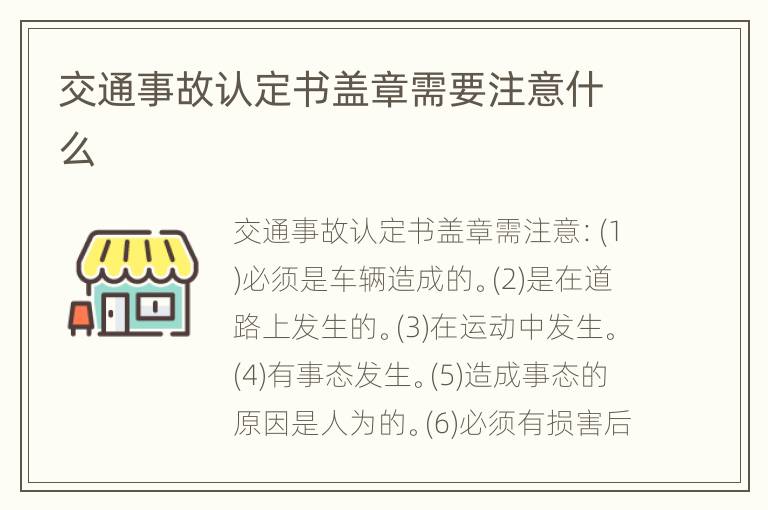 交通事故认定书盖章需要注意什么

交通事故认定书盖章需注意：(1)必须是车辆造成的。(2)是在道路上发生的。(3)在运动中发生。(4)有事态发生。(5)造成事态的原因是人为的。(6)必须有损害后